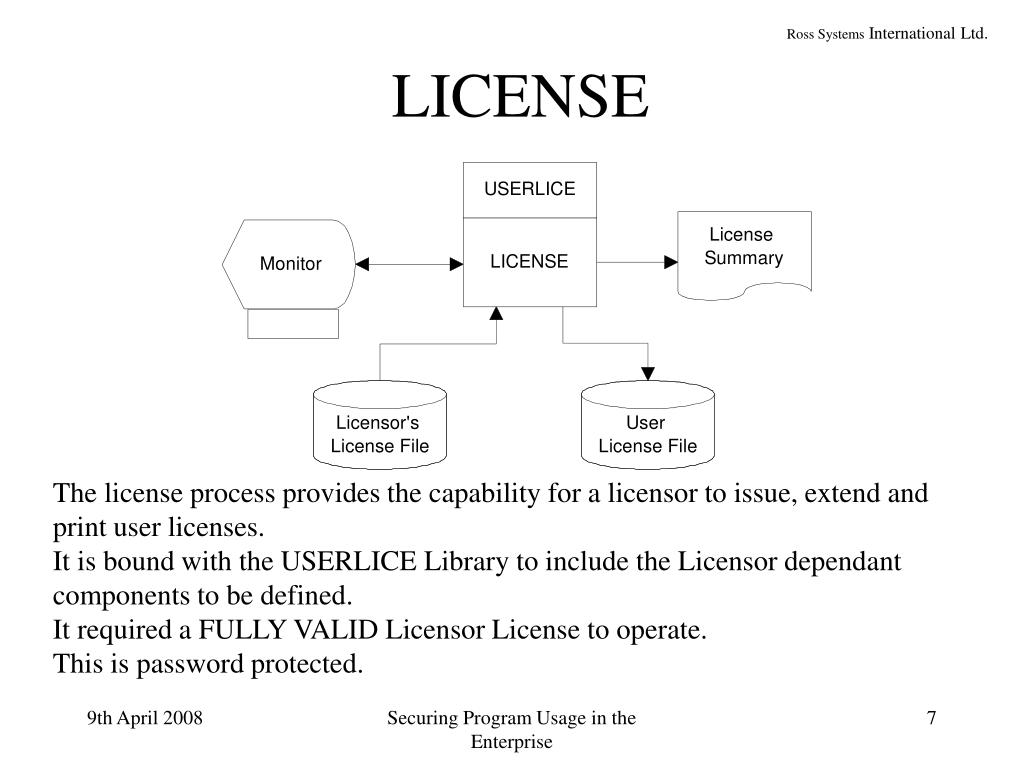 Ross Systems International Ltd.

LICENSE

USERLICE

Monitor

LICENSE

License Summary

Licensor's License File

User License File

The license process provides the capability for a licensor to issue, extend and print user licenses.
It is bound with the USERLICE Library to include the Licensor dependant components to be defined.
It required a FULLY VALID Licensor License to operate.
This is password protected.

9th April 2008

Securing Program Usage in the Enterprise

7